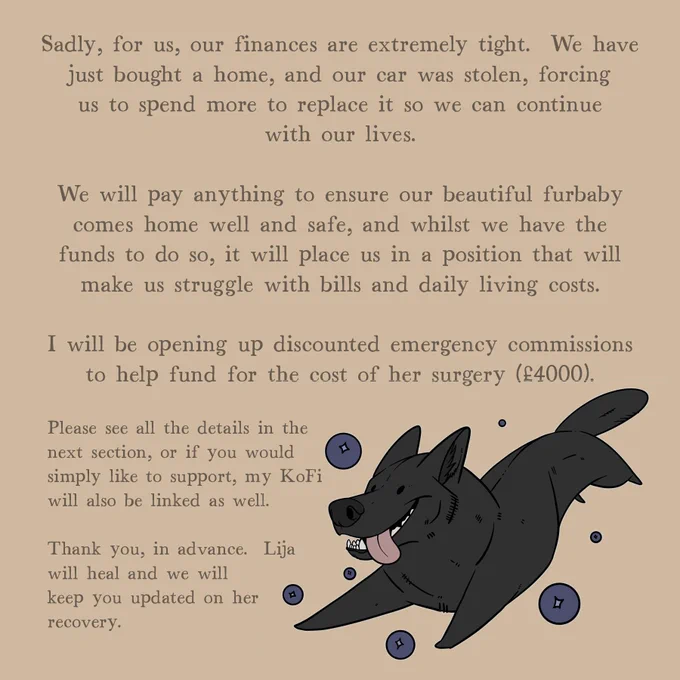 Sadly, for us, our finances are extremely tight. We have just bought a home, and our car was stolen, forcing us to spend more to replace it so we can continue with our lives.

We will pay anything to ensure our beautiful furbaby comes home well and safe, and whilst we have the funds to do so, it will place us in a position that will make us struggle with bills and daily living costs.

I will be opening up discounted emergency commissions to help fund for the cost of her surgery (£4000).

Please see all the details in the next section, or if you would simply like to support, my KoFi will also be linked as well.

Thank you, in advance. Lija will heal and we will keep you updated on her recovery.